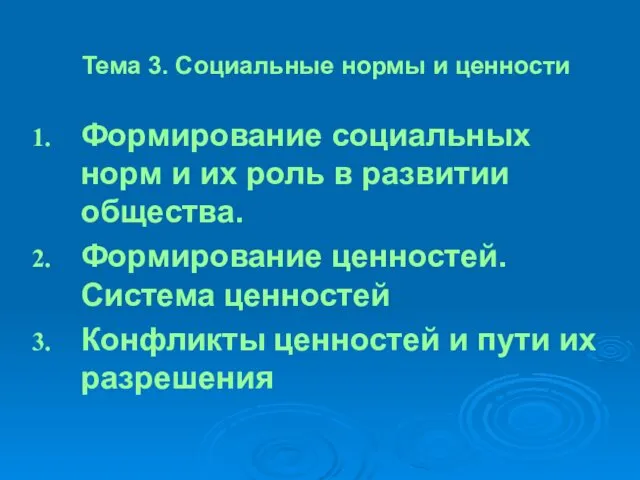 Тема 3. Социальные нормы и ценности

1. Формирование социальных норм и их роль в развитии общества.
2. Формирование ценностей. Система ценностей
3. Конфликты ценностей и пути их разрешения